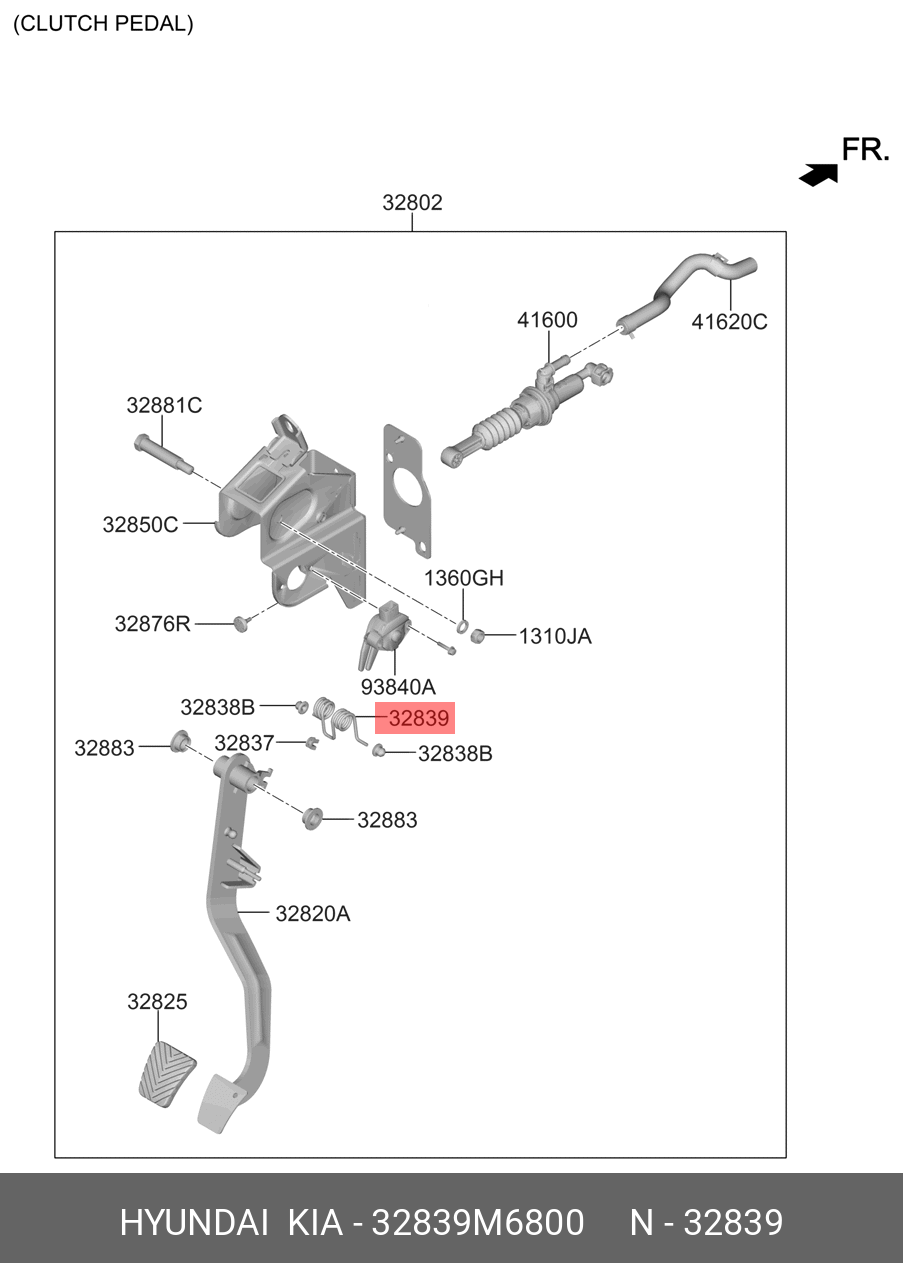 (CLUTCH PEDAL)

FR.

32802

41600

41620C

32881C

32850C

1360GH

32876R

1310JA

93840A

32838B

32839

32883

32837

32838B

32883

32820A

32825

HYUNDAI KIA - 32839M6800 N - 32839